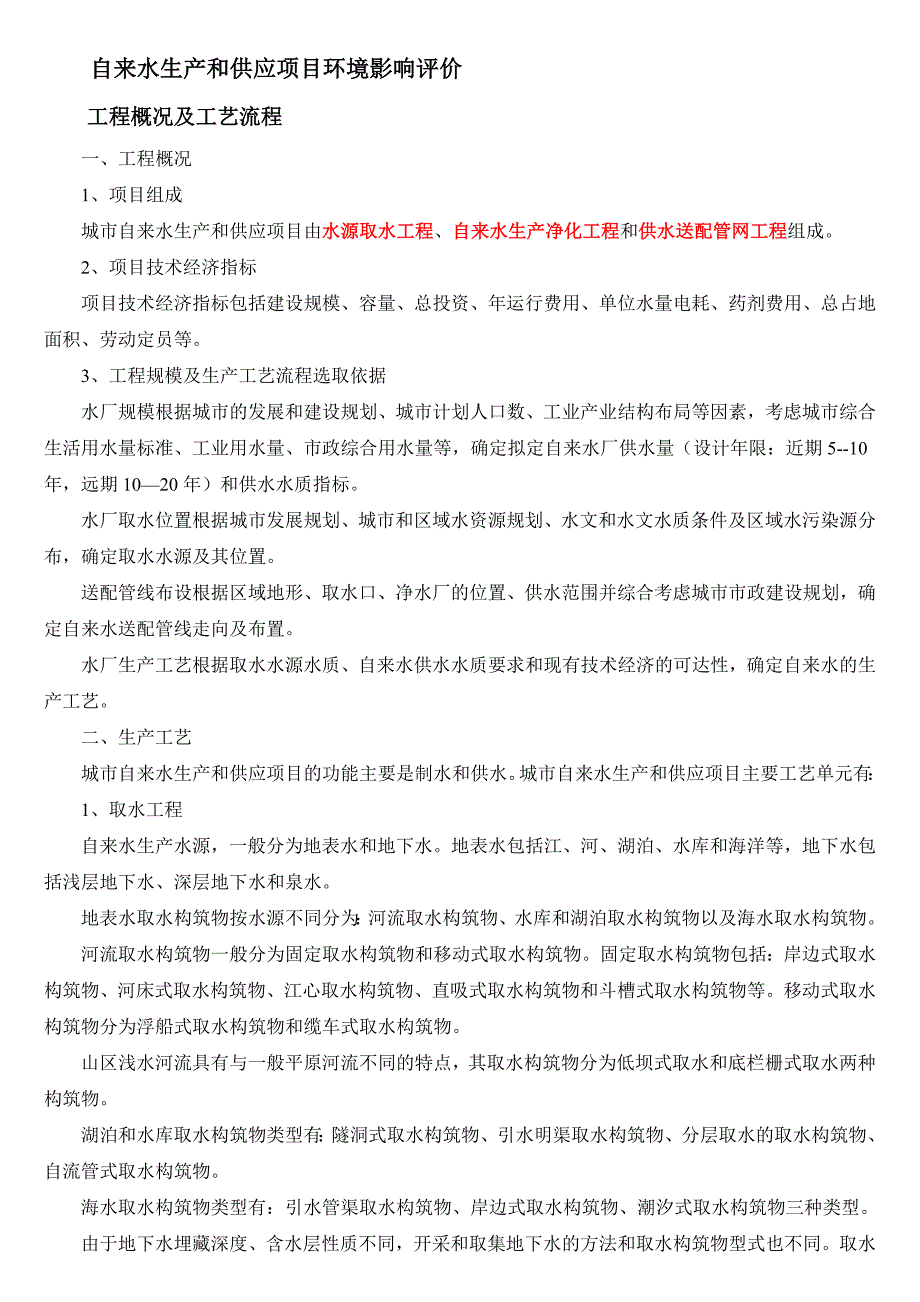 自来水生产和供应项目环境影响评价

工程概况及工艺流程

一、工程概况

1、项目组成

城市自来水生产和供应项目由水源取水工程、自来水生产净化工程和供水送配管网工程组成。

2、项目技术经济指标

项目技术经济指标包括建设规模、容量、总投资、年运行费用、单位水量电耗、药剂费用、总占地面积、劳动定员等。

3、工程规模及生产工艺流程选取依据

水厂规模根据城市的发展和建设规划、城市计划人口数、工业产业结构布局等因素，考虑城市综合生活用水量标准、工业用水量、市政综合用水量等，确定拟定自来水厂供水量（设计年限：近期 5--10 年，远期 10—20 年）和供水水质指标。

水厂取水位置根据城市发展规划、城市和区域水资源规划、水文和水文水质条件及区域水污染源分布，确定取水水源及其位置。

送配管线布设根据区域地形、取水口、净水厂的位置、供水范围并综合考虑城市市政建设规划，确定自来水送配管线走向及布置。

水厂生产工艺根据取水水源水质、自来水供水水质要求和现有技术经济的可达性，确定自来水的生产工艺。

二、生产工艺

城市自来水生产和供应项目的功能主要是制水和供水。城市自来水生产和供应项目主要工艺单元有:

1、取水工程

自来水生产水源，一般分为地表水和地下水。地表水包括江、河、湖泊、水库和海洋等，地下水包括浅层地下水、深层地下水和泉水。

地表水取水构筑物按水源不同分为:河流取水构筑物、水库和湖泊取水构筑物以及海水取水构筑物。

河流取水构筑物一般分为固定取水构筑物和移动式取水构筑物。固定取水构筑物包括：岸边式取水构筑物、河床式取水构筑物、江心取水构筑物、直吸式取水构筑物和斗槽式取水构筑物等。移动式取水构筑物分为浮船式取水构筑物和缆车式取水构筑物。

山区浅水河流具有与一般平原河流不同的特点，其取水构筑物分为低坝式取水和底栏栅式取水两种构筑物。

湖泊和水库取水构筑物类型有:隧洞式取水构筑物、引水明渠取水构筑物、分层取水的取水构筑物、自流管式取水构筑物。

海水取水构筑物类型有：引水管渠取水构筑物、岸边式取水构筑物、潮汐式取水构筑物三种类型。

由于地下水埋藏深度、含水层性质不同，开采和取集地下水的方法和取水构筑物型式也不同。取水